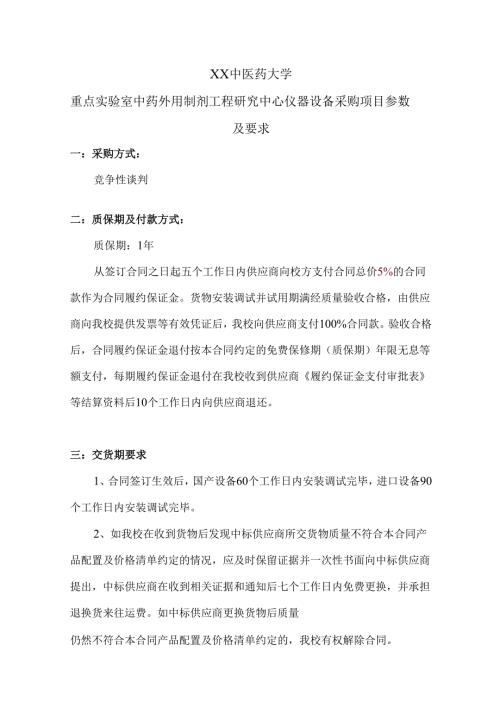 XX中医药大学

重点实验室中药外用制剂工程研究中心仪器设备采购项目参数及要求

一：采购方式：

竞争性谈判

二：质保期及付款方式：

质保期：1年

从签订合同之日起五个工作日内供应商向校方支付合同总价5%的合同款作为合同履约保证金。货物安装调试并试用期满经质量验收合格，由供应商向我校提供发票等有效凭证后，我校向供应商支付100%合同款。验收合格后，合同履约保证金退付按本合同约定的免费保修期（质保期）年限无息等额支付，每期履约保证金退付在我校收到供应商《履约保证金支付审批表》等结算资料后10个工作日内向供应商退还。

三：交货期要求

1、合同签订生效后，国产设备60个工作日内安装调试完毕，进口设备90个工作日内安装调试完毕。

2、如我校在收到货物后发现中标供应商所交货物质量不符合本合同产品配置及价格清单约定的情况，应及时保留证据并一次性书面向中标供应商提出，中标供应商在收到相关证据和通知后七个工作日内免费更换，并承担退换货来往运费。如中标供应商更换货物后质量

仍然不符合本合同产品配置及价格清单约定的，我校有权解除合同。